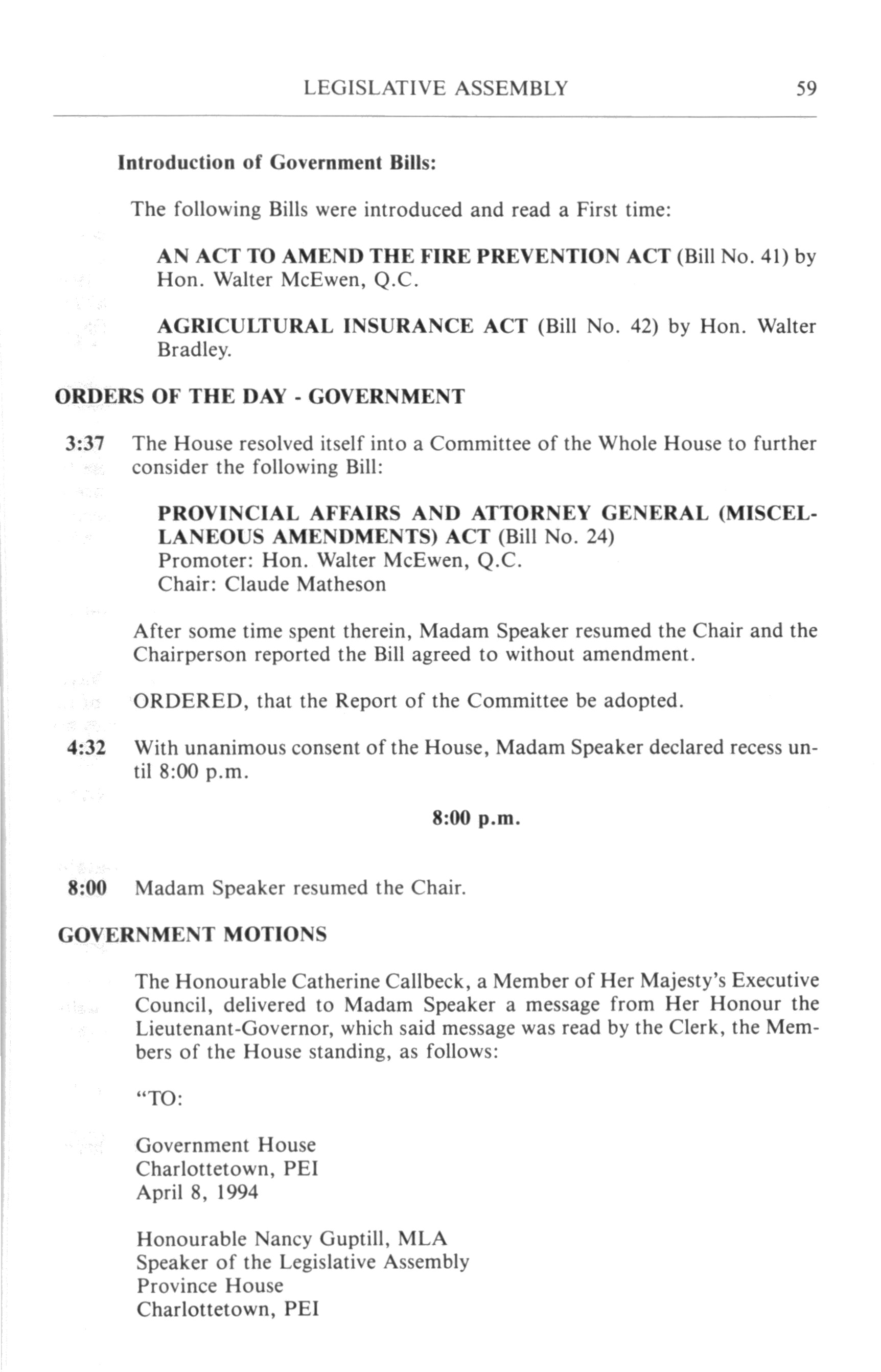 LEGISLATIVE ASSEMBLY 59

Introduction of Government Bills:

The following Bills were introduced and read a First time:

AN ACT TO AMEND THE FIRE PREVENTION ACT (Bill No. 41) by Hon. Walter McEwen, Q.C.

AGRICULTURAL INSURANCE ACT (Bill No. 42) by Hon. Walter Bradley.

ORDERS OF THE DAY - GOVERNMENT

3:37 The House resolved itself into a Committee of the Whole House to further consider the following Bill:

PROVINCIAL AFFAIRS AND ATTORNEY GENERAL (MISCELLANEOUS AMENDMENTS) ACT (Bill No. 24)
Promoter: Hon. Walter McEwen, Q.C.
Chair: Claude Matheson

After some time spent therein, Madam Speaker resumed the Chair and the Chairperson reported the Bill agreed to without amendment.

ORDERED, that the Report of the Committee be adopted.

4:32 With unanimous consent of the House, Madam Speaker declared recess until 8:00 p.m.

8:00 p.m.

8:00 Madam Speaker resumed the Chair.

GOVERNMENT MOTIONS

The Honourable Catherine Callbeck, a Member of Her Majesty's Executive Council, delivered to Madam Speaker a message from Her Honour the Lieutenant-Governor, which said message was read by the Clerk, the Members of the House standing, as follows:

"TO:

Government House
Charlottetown, PEI
April 8, 1994

Honourable Nancy Guptill, MLA
Speaker of the Legislative Assembly
Province House
Charlottetown, PEI